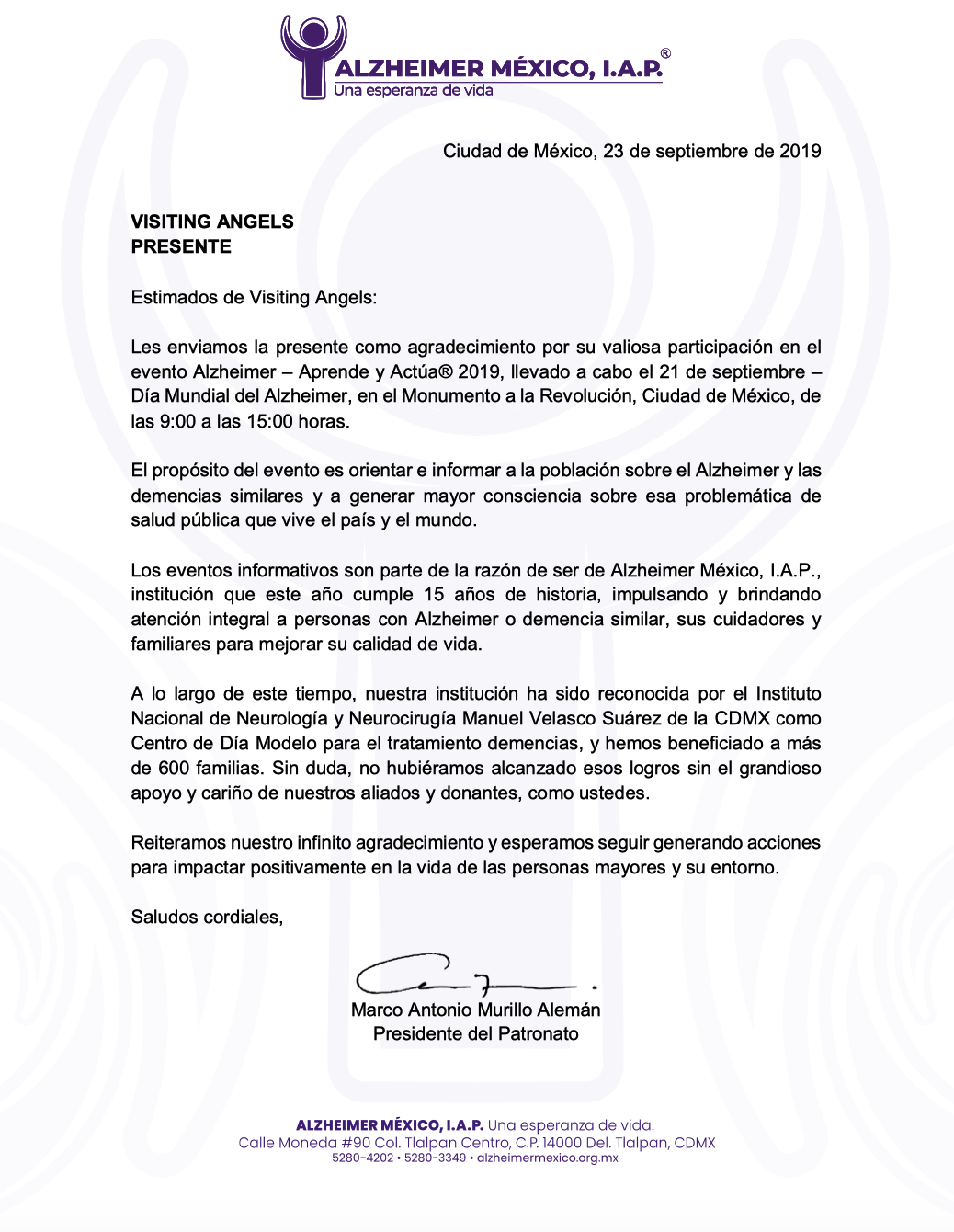 ALZHEIMER MÉXICO, I.A.P.®
Una esperanza de vida

Ciudad de México, 23 de septiembre de 2019

VISITING ANGELS
PRESENTE

Estimados de Visiting Angels:

Les enviamos la presente como agradecimiento por su valiosa participación en el evento Alzheimer – Aprende y Actúa® 2019, llevado a cabo el 21 de septiembre – Día Mundial del Alzheimer, en el Monumento a la Revolución, Ciudad de México, de las 9:00 a las 15:00 horas.

El propósito del evento es orientar e informar a la población sobre el Alzheimer y las demencias similares y a generar mayor consciencia sobre esa problemática de salud pública que vive el país y el mundo.

Los eventos informativos son parte de la razón de ser de Alzheimer México, I.A.P., institución que este año cumple 15 años de historia, impulsando y brindando atención integral a personas con Alzheimer o demencia similar, sus cuidadores y familiares para mejorar su calidad de vida.

A lo largo de este tiempo, nuestra institución ha sido reconocida por el Instituto Nacional de Neurología y Neurocirugía Manuel Velasco Suárez de la CDMX como Centro de Día Modelo para el tratamiento demencias, y hemos beneficiado a más de 600 familias. Sin duda, no hubiéramos alcanzado esos logros sin el grandioso apoyo y cariño de nuestros aliados y donantes, como ustedes.

Reiteramos nuestro infinito agradecimiento y esperamos seguir generando acciones para impactar positivamente en la vida de las personas mayores y su entorno.

Saludos cordiales,

Marco Antonio Murillo Alemán
Presidente del Patronato

ALZHEIMER MÉXICO, I.A.P. Una esperanza de vida.
Calle Moneda #90 Col. Tlalpan Centro, C.P. 14000 Del. Tlalpan, CDMX
5280-4202 • 5280-3349 • alzheimermexico.org.mx